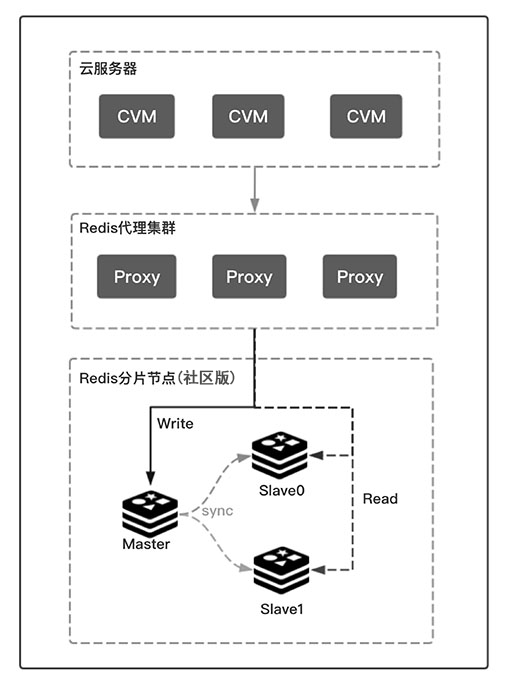 云服务器

CVM

CVM

CVM

Redis代理集群

Proxy

Proxy

Proxy

Redis分片节点(社区版)

Write

Slave0

Read

sync

Master

Slave1